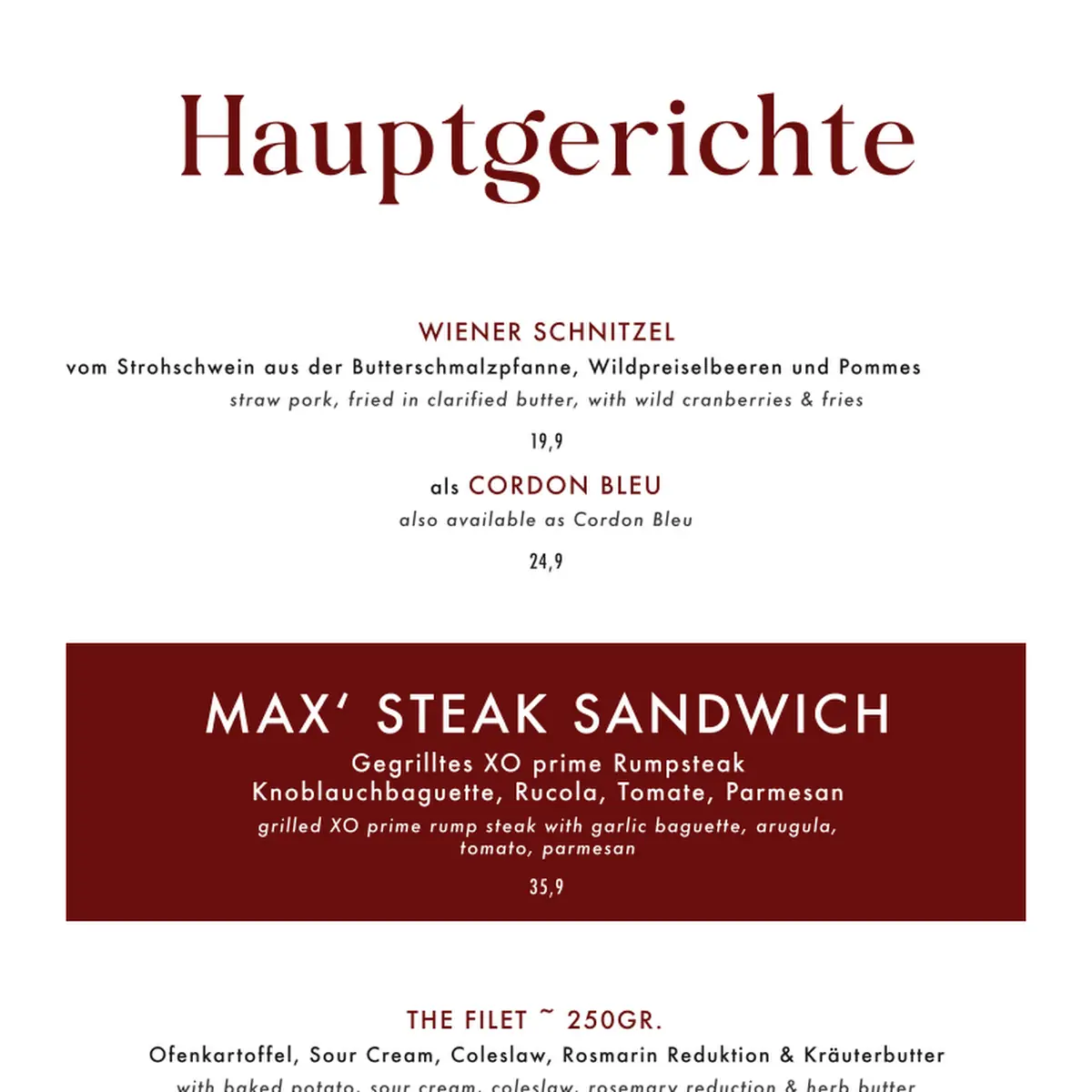 Hauptgerichte

WIENER SCHNITZEL
vom Strohschwein aus der Butterschmalzpfanne, Wildpreiselbeeren und Pommes
straw pork, fried in clarified butter, with wild cranberries & fries

19,9

als CORDON BLEU
also available as Cordon Bleu

24,9

MAX' STEAK SANDWICH
Gegrilltes XO prime Rumpsteak
Knoblauchbaguette, Rucola, Tomate, Parmesan
grilled XO prime rump steak with garlic baguette, arugula, tomato, parmesan

35,9

THE FILET ~ 250GR.
Ofenkartoffel, Sour Cream, Coleslaw, Rosmarin Reduktion & Kräuterbutter
with baked potato, sour cream, coleslaw, rosemary reduction & herb butter